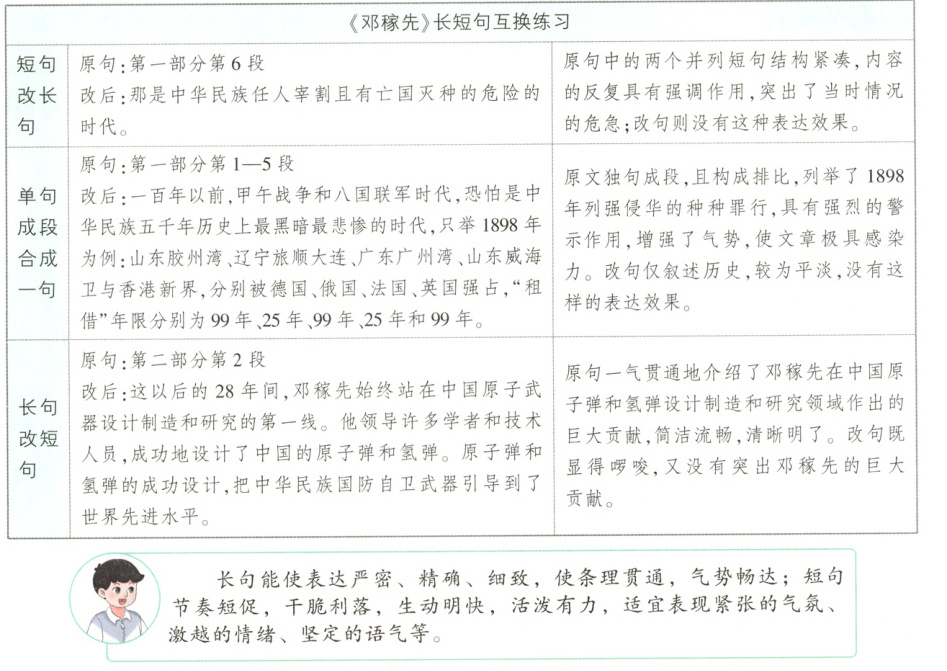 | 《邓稼先》长短句互换练习 | | |
|---|---|---|
| 短句改长句 | 原句：第一部分第6段<br>改后：那是中华民族任人宰割且有亡国灭种的危险的时代。 | 原句中的两个并列短句结构紧凑，内容的反复具有强调作用，突出了当时情况的危急；改句则没有这种表达效果。 |
| 单句成段合成一句 | 原句：第一部分第1—5段<br>改后：一百年以前，甲午战争和八国联军时代，恐怕是中华民族五千年历史上最黑暗最悲惨的时代，只举1898年为例：山东胶州湾、辽宁旅顺大连、广东广州湾、山东威海卫与香港新界，分别被德国、俄国、法国、英国强占，“租借”年限分别为99年、25年、99年、25年和99年。 | 原文独句成段，且构成排比，列举了1898年列强侵华的种种罪行，具有强烈的警示作用，增强了气势，使文章极具感染力。改句仅叙述历史，较为平淡，没有这样的表达效果。 |
| 长句改短句 | 原句：第二部分第2段<br>改后：这以后的28年间，邓稼先始终站在中国原子武器设计制造和研究的第一线。他领导许多学者和技术人员，成功地设计了中国的原子弹和氢弹。原子弹和氢弹的成功设计，把中华民族国防自卫武器引导到了世界先进水平。 | 原句一气贯通地介绍了邓稼先在中国原子弹和氢弹设计制造和研究领域作出的巨大贡献，简洁流畅，清晰明了。改句既显得啰唆，又没有突出邓稼先的巨大贡献。 |

长句能使表达严密、精确、细致，使条理贯通，气势畅达；短句节奏短促，干脆利落，生动明快，活泼有力，适宜表现紧张的气氛、激越的情绪、坚定的语气等。